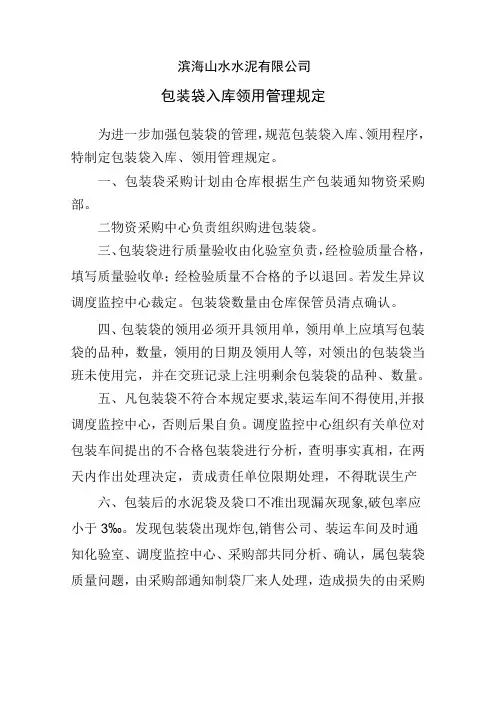 滨海山水水泥有限公司

包装袋入库领用管理规定

为进一步加强包装袋的管理，规范包装袋入库、领用程序，特制定包装袋入库、领用管理规定。

一、包装袋采购计划由仓库根据生产包装通知物资采购部。

二物资采购中心负责组织购进包装袋。

三、包装袋进行质量验收由化验室负责，经检验质量合格，填写质量验收单；经检验质量不合格的予以退回。若发生异议调度监控中心裁定。包装袋数量由仓库保管员清点确认。

四、包装袋的领用必须开具领用单，领用单上应填写包装袋的品种，数量，领用的日期及领用人等，对领出的包装袋当班未使用完，并在交班记录上注明剩余包装袋的品种、数量。

五、凡包装袋不符合本规定要求,装运车间不得使用,并报调度监控中心，否则后果自负。调度监控中心组织有关单位对包装车间提出的不合格包装袋进行分析，查明事实真相，在两天内作出处理决定，责成责任单位限期处理，不得耽误生产

六、包装后的水泥袋及袋口不准出现漏灰现象,破包率应小于 3‰。发现包装袋出现炸包,销售公司、装运车间及时通知化验室、调度监控中心、采购部共同分析、确认，属包装袋质量问题，由采购部通知制袋厂来人处理，造成损失的由采购